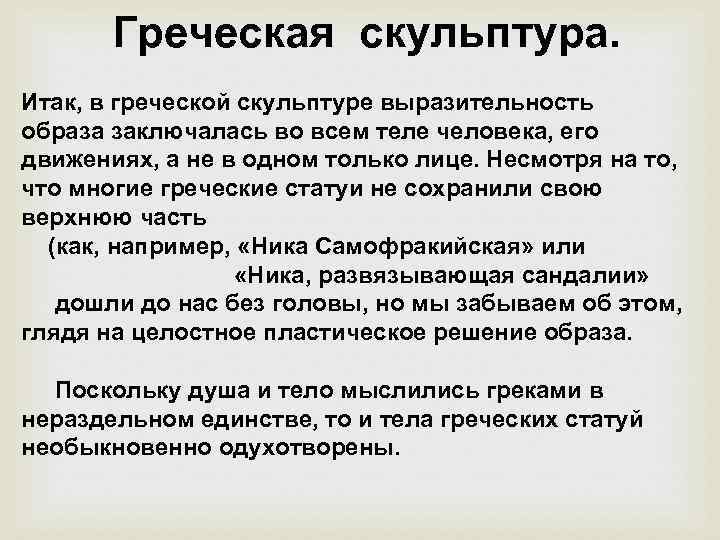 Греческая скульптура.

Итак, в греческой скульптуре выразительность образа заключалась во всем теле человека, его движениях, а не в одном только лице. Несмотря на то, что многие греческие статуи не сохранили свою верхнюю часть
(как, например, «Ника Самофракийская» или «Ника, развязывающая сандалии»
дошли до нас без головы, но мы забываем об этом, глядя на целостное пластическое решение образа.

Поскольку душа и тело мыслились греками в нераздельном единстве, то и тела греческих статуй необыкновенно одухотворены.